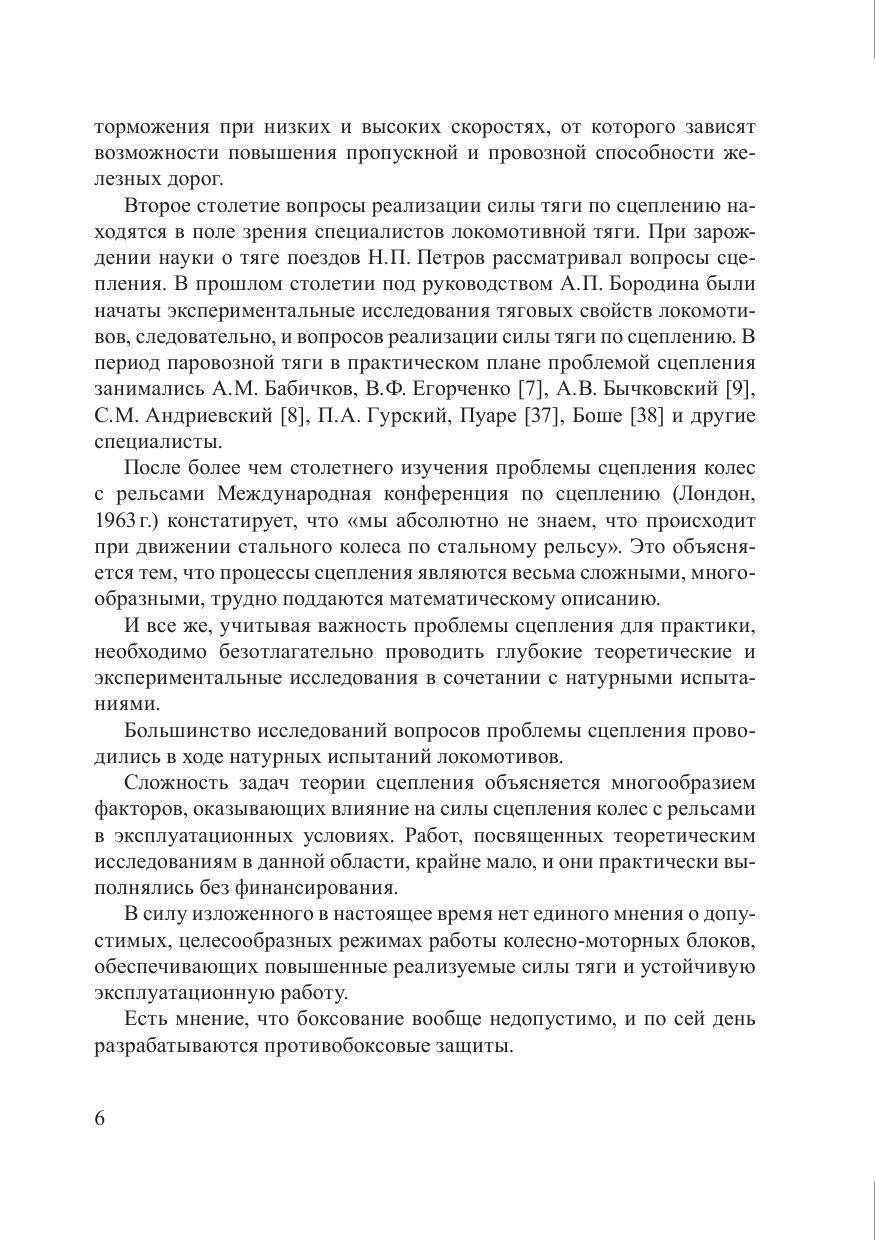 торможения при низких и высоких скоростях, от которого зависят возможности повышения пропускной и провозной способности железных дорог.

Второе столетие вопросы реализации силы тяги по сцеплению находятся в поле зрения специалистов локомотивной тяги. При зарождении науки о тяге поездов Н.П. Петров рассматривал вопросы сцепления. В прошлом столетии под руководством А.П. Бородина были начаты экспериментальные исследования тяговых свойств локомотивов, следовательно, и вопросов реализации силы тяги по сцеплению. В период паровозной тяги в практическом плане проблемой сцепления занимались А.М. Бабичков, В.Ф. Егорченко [7], А.В. Бычковский [9], С.М. Андриевский [8], П.А. Гурский, Пуаре [37], Боше [38] и другие специалисты.

После более чем столетнего изучения проблемы сцепления колес с рельсами Международная конференция по сцеплению (Лондон, 1963 г.) констатирует, что «мы абсолютно не знаем, что происходит при движении стального колеса по стальному рельсу». Это объясняется тем, что процессы сцепления являются весьма сложными, многообразными, трудно поддаются математическому описанию.

И все же, учитывая важность проблемы сцепления для практики, необходимо безотлагательно проводить глубокие теоретические и экспериментальные исследования в сочетании с натурными испытаниями.

Большинство исследований вопросов проблемы сцепления проводились в ходе натурных испытаний локомотивов.

Сложность задач теории сцепления объясняется многообразием факторов, оказывающих влияние на силы сцепления колес с рельсами в эксплуатационных условиях. Работ, посвященных теоретическим исследованиям в данной области, крайне мало, и они практически выполнялись без финансирования.

В силу изложенного в настоящее время нет единого мнения о допустимых, целесообразных режимах работы колесно-моторных блоков, обеспечивающих повышенные реализуемые силы тяги и устойчивую эксплуатационную работу.

Есть мнение, что боксование вообще недопустимо, и по сей день разрабатываются противобоксовые защиты.

6